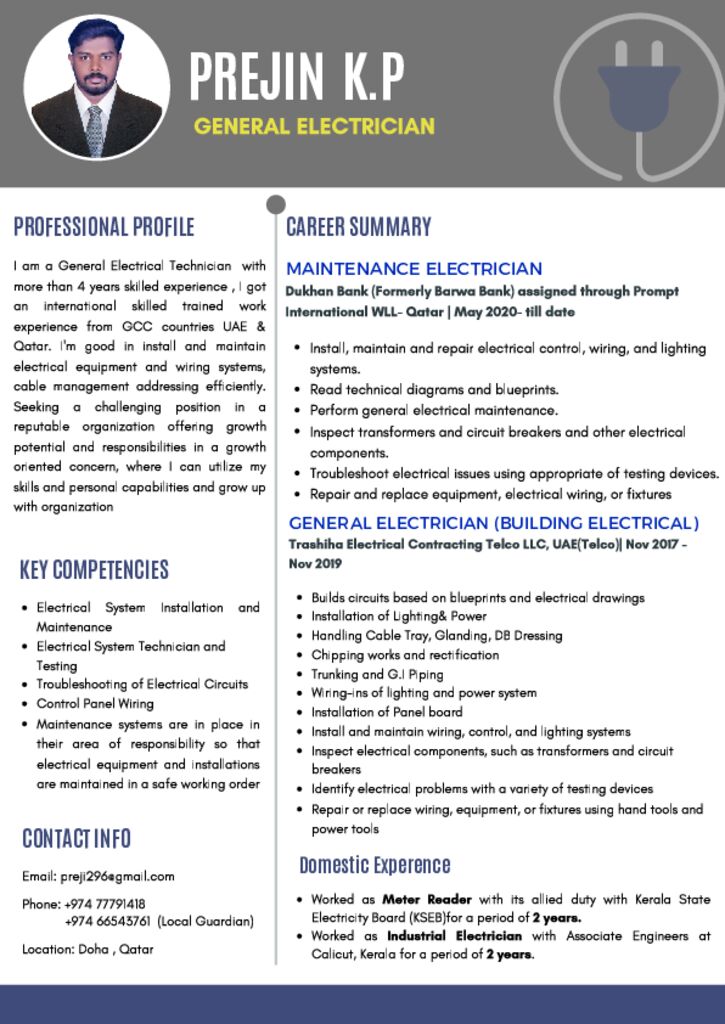 PREJIN K.P

GENERAL ELECTRICIAN

PROFESSIONAL PROFILE

I am a General Electrical Technician with more than 4 years skilled experience , I got an international skilled trained work experience from GCC countries UAE & Qatar. I'm good in install and maintain electrical equipment and wiring systems, cable management addressing efficiently. Seeking a challenging position in a reputable organization offering growth potential and responsibilities in a growth oriented concern, where I can utilize my skills and personal capabilities and grow up with organization

KEY COMPETENCIES

• Electrical System Installation and Maintenance
• Electrical System Technician and Testing
• Troubleshooting of Electrical Circuits
• Control Panel Wiring
• Maintenance systems are in place in their area of responsibility so that electrical equipment and installations are maintained in a safe working order

CONTACT INFO

Email: preji296@gmail.com

Phone: +974 77791418
+974 66543761 (Local Guardian)

Location: Doha , Qatar

CAREER SUMMARY

MAINTENANCE ELECTRICIAN

Dukhan Bank (Formerly Barwa Bank) assigned through Prompt International WLL- Qatar | May 2020- till date

• Install, maintain and repair electrical control, wiring, and lighting systems.
• Read technical diagrams and blueprints.
• Perform general electrical maintenance.
• Inspect transformers and circuit breakers and other electrical components.
• Troubleshoot electrical issues using appropriate of testing devices.
• Repair and replace equipment, electrical wiring, or fixtures

GENERAL ELECTRICIAN (BUILDING ELECTRICAL)

Trashiha Electrical Contracting Telco LLC, UAE(Telco)| Nov 2017 - Nov 2019

• Builds circuits based on blueprints and electrical drawings
• Installation of Lighting& Power
• Handling Cable Tray, Glanding, DB Dressing
• Chipping works and rectification
• Trunking and G.I Piping
• Wiring-ins of lighting and power system
• Installation of Panel board
• Install and maintain wiring, control, and lighting systems
• Inspect electrical components, such as transformers and circuit breakers
• Identify electrical problems with a variety of testing devices
• Repair or replace wiring, equipment, or fixtures using hand tools and power tools

Domestic Experence

• Worked as Meter Reader with its allied duty with Kerala State Electricity Board (KSEB)for a period of 2 years.
• Worked as Industrial Electrician with Associate Engineers at Calicut, Kerala for a period of 2 years.